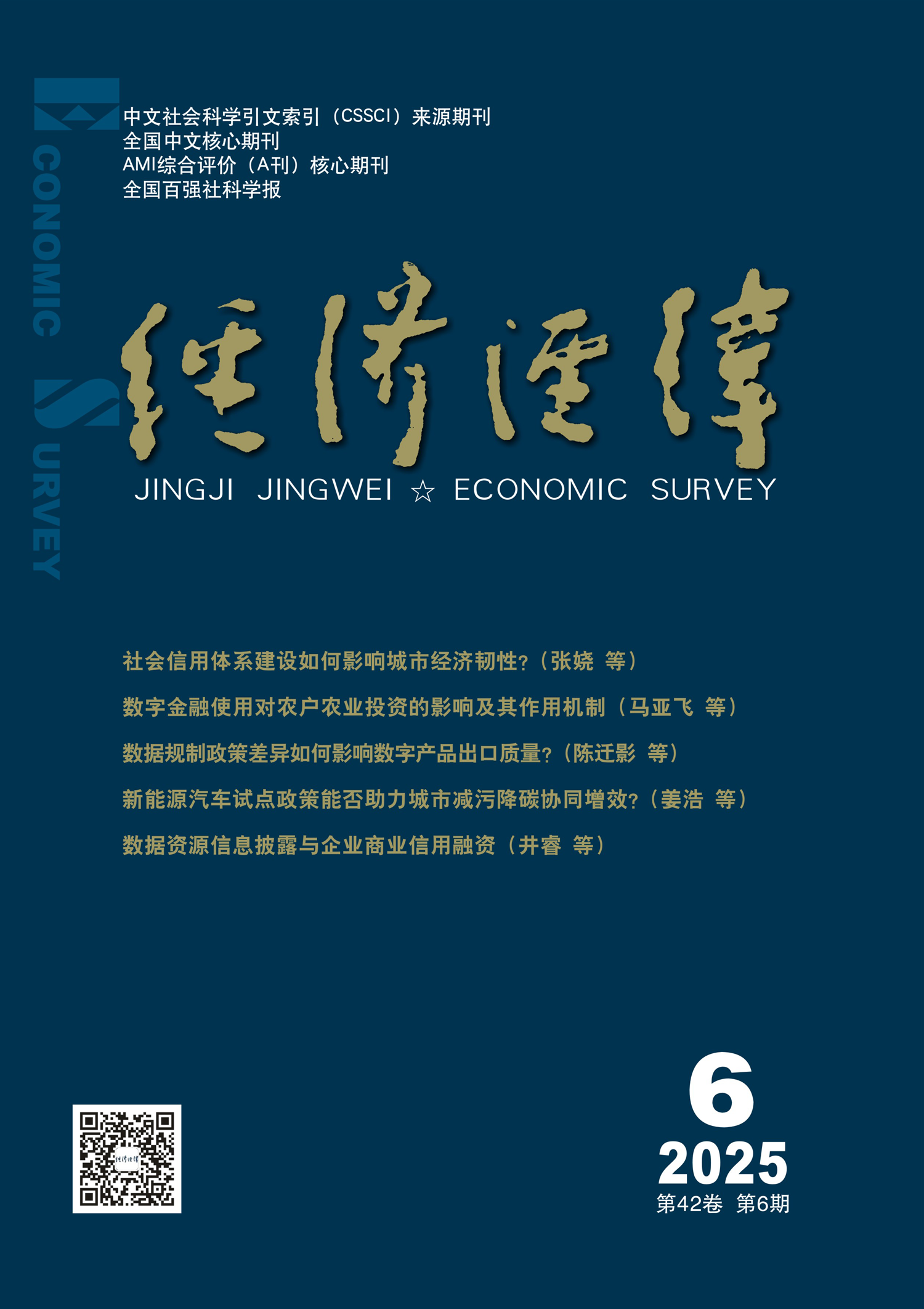 ECONOMIC SURVEY

中文社会科学引文索引（CSSCI）来源期刊
全国中文核心期刊
AMI综合评价（A刊）核心期刊
全国百强社科学报

经济经纬

JINGJI JINGWEI ☆ ECONOMIC SURVEY

社会信用体系建设如何影响城市经济韧性?（张娆 等）

数字金融使用对农户农业投资的影响及其作用机制（马亚飞 等）

数据规制政策差异如何影响数字产品出口质量?（陈迁影 等）

新能源汽车试点政策能否助力城市减污降碳协同增效?（姜浩 等）

数据资源信息披露与企业商业信用融资（井睿 等）

6
2025
第42卷 第6期